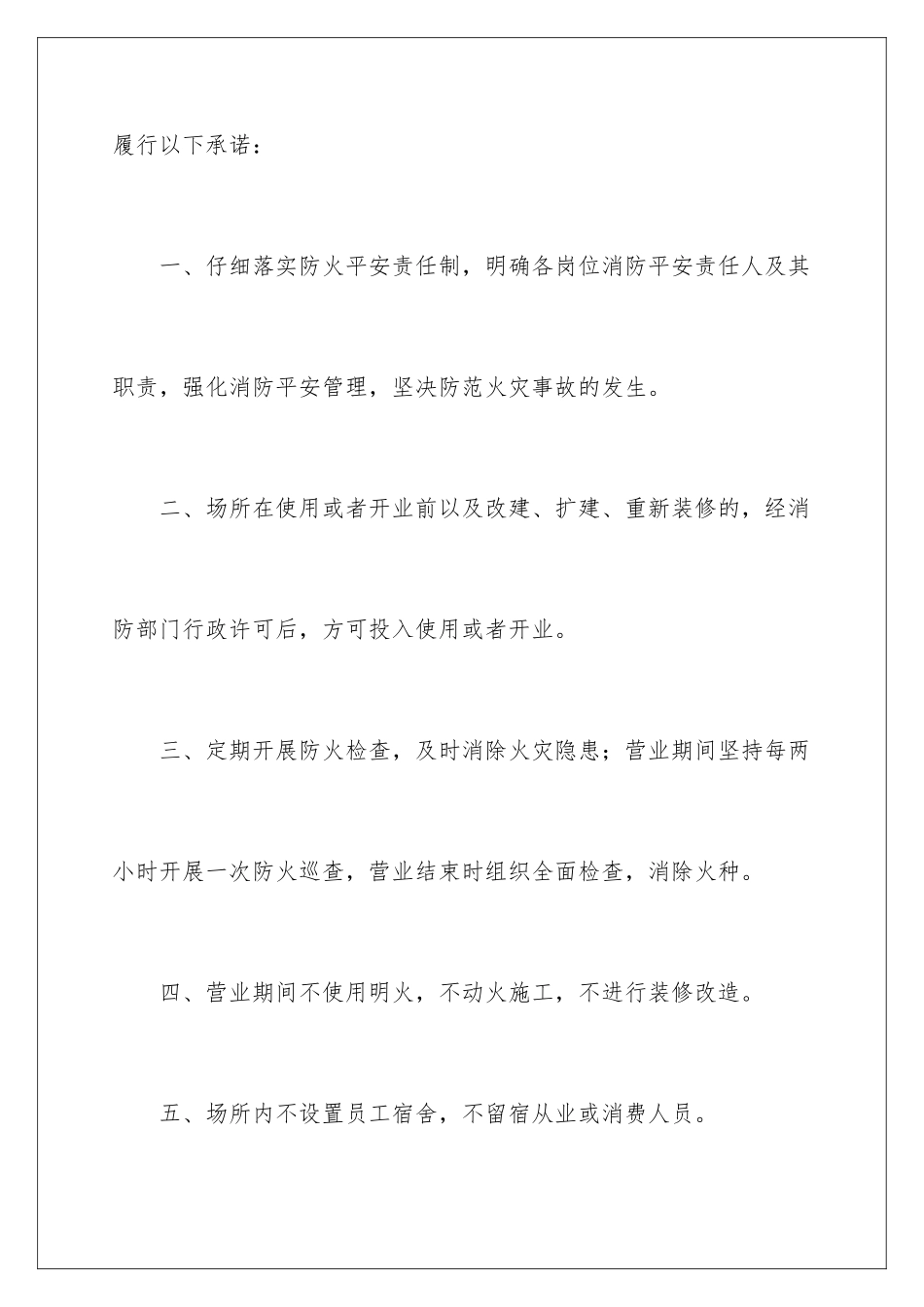 履行以下承诺：

一、仔细落实防火平安责任制，明确各岗位消防平安责任人及其职责，强化消防平安管理，坚决防范火灾事故的发生。

二、场所在使用或者开业前以及改建、扩建、重新装修的，经消防部门行政许可后，方可投入使用或者开业。

三、定期开展防火检查，及时消除火灾隐患；营业期间坚持每两小时开展一次防火巡查，营业结束时组织全面检查，消除火种。

四、营业期间不使用明火，不动火施工，不进行装修改造。

五、场所内不设置员工宿舍，不留宿从业或消费人员。